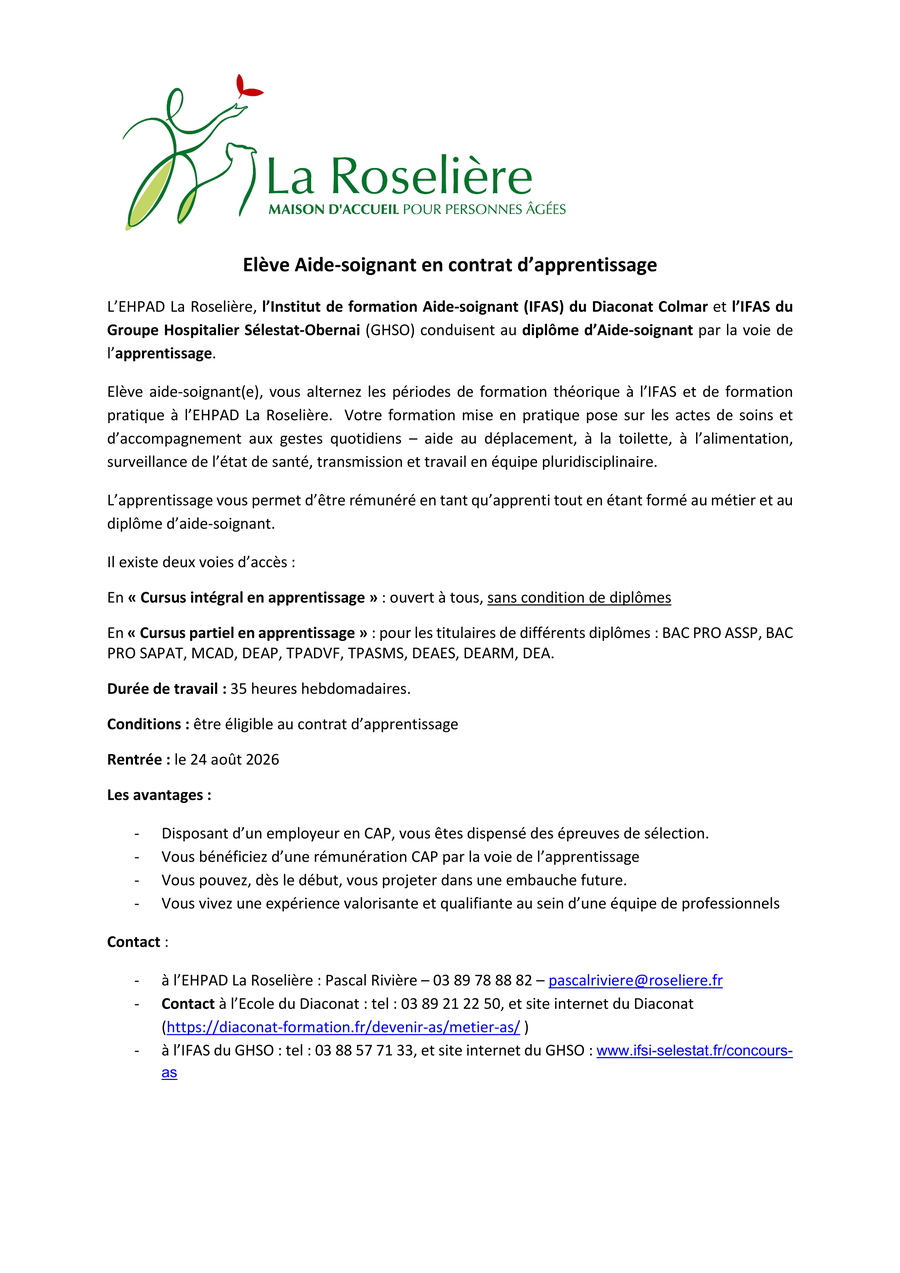 La Roselière
MAISON D'ACCUEIL POUR PERSONNES ÂGÉES

Elève Aide-soignant en contrat d'apprentissage

L'EHPAD La Roselière, l'Institut de formation Aide-soignant (IFAS) du Diaconat Colmar et l'IFAS du Groupe Hospitalier Sélestat-Obernai (GHSO) conduisent au diplôme d'Aide-soignant par la voie de l'apprentissage.

Elève aide-soignant(e), vous alternez les périodes de formation théorique à l'IFAS et de formation pratique à l'EHPAD La Roselière. Votre formation mise en pratique pose sur les actes de soins et d'accompagnement aux gestes quotidiens – aide au déplacement, à la toilette, à l'alimentation, surveillance de l'état de santé, transmission et travail en équipe pluridisciplinaire.

L'apprentissage vous permet d'être rémunéré en tant qu'apprenti tout en étant formé au métier et au diplôme d'aide-soignant.

Il existe deux voies d'accès :

En « Cursus intégral en apprentissage » : ouvert à tous, sans condition de diplômes

En « Cursus partiel en apprentissage » : pour les titulaires de différents diplômes : BAC PRO ASSP, BAC PRO SAPAT, MCAD, DEAP, TPADVF, TPASMS, DEAES, DEARM, DEA.

Durée de travail : 35 heures hebdomadaires.

Conditions : être éligible au contrat d'apprentissage

Rentrée : le 24 août 2026

Les avantages :

- Disposant d'un employeur en CAP, vous êtes dispensé des épreuves de sélection.
- Vous bénéficiez d'une rémunération CAP par la voie de l'apprentissage
- Vous pouvez, dès le début, vous projeter dans une embauche future.
- Vous vivez une expérience valorisante et qualifiante au sein d'une équipe de professionnels

Contact :

- à l'EHPAD La Roselière : Pascal Rivière – 03 89 78 88 82 – pascalriviere@roseliere.fr
- Contact à l'Ecole du Diaconat : tel : 03 89 21 22 50, et site internet du Diaconat (https://diaconat-formation.fr/devenir-as/metier-as/ )
- à l'IFAS du GHSO : tel : 03 88 57 71 33, et site internet du GHSO : www.ifsi-selestat.fr/concours-as